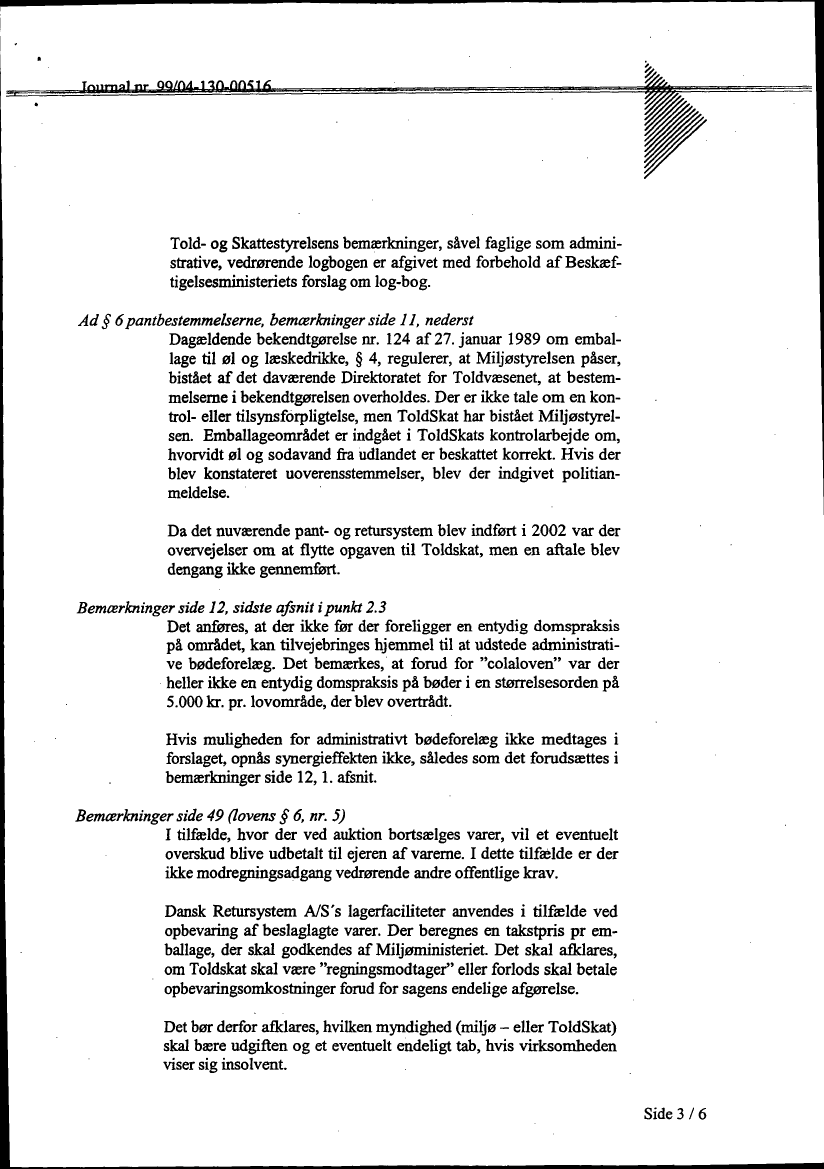 Journal nr. 99/04-130-00516

Told- og Skattestyrelsens bemærkninger, såvel faglige som administrative, vedrørende logbogen er afgivet med forbehold af Beskæftigelsesministeriets forslag om log-bog.

Ad § 6 pantbestemmelserne, bemærkninger side 11, nederst

Dagældende bekendtgørelse nr. 124 af 27. januar 1989 om emballage til øl og læskedrikke, § 4, regulerer, at Miljøstyrelsen påser, bistået af det daværende Direktoratet for Toldvæsenet, at bestemmelserne i bekendtgørelsen overholdes. Der er ikke tale om en kontrol- eller tilsynsforpligtelse, men ToldSkat har bistået Miljøstyrelsen. Emballageområdet er indgået i ToldSkats kontrolarbejde om, hvorvidt øl og sodavand fra udlandet er beskattet korrekt. Hvis der blev konstateret uoverensstemmelser, blev der indgivet politianmeldelse.

Da det nuværende pant- og retursystem blev indført i 2002 var der overvejelser om at flytte opgaven til Toldskat, men en aftale blev dengang ikke gennemført.

Bemærkninger side 12, sidste afsnit i punkt 2.3

Det anføres, at der ikke før der foreligger en entydig domspraksis på området, kan tilvejebringes hjemmel til at udstede administrative bødeforelæg. Det bemærkes, at forud for "colaloven" var der heller ikke en entydig domspraksis på bøder i en størrelsesorden på 5.000 kr. pr. lovområde, der blev overtrådt.

Hvis muligheden for administrativt bødeforelæg ikke medtages i forslaget, opnås synergieffekten ikke, således som det forudsættes i bemærkninger side 12, 1. afsnit.

Bemærkninger side 49 (lovens § 6, nr. 5)

I tilfælde, hvor der ved auktion bortsælges varer, vil et eventuelt overskud blive udbetalt til ejeren af varerne. I dette tilfælde er der ikke modregningsadgang vedrørende andre offentlige krav.

Dansk Retursystem A/S's lagerfaciliteter anvendes i tilfælde ved opbevaring af beslaglagte varer. Der beregnes en takstpris pr emballage, der skal godkendes af Miljøministeriet. Det skal afklares, om Toldskat skal være "regningsmodtager" eller forlods skal betale opbevaringsomkostninger forud for sagens endelige afgørelse.

Det bør derfor afklares, hvilken myndighed (miljø – eller ToldSkat) skal bære udgiften og et eventuelt endeligt tab, hvis virksomheden viser sig insolvent.

Side 3 / 6